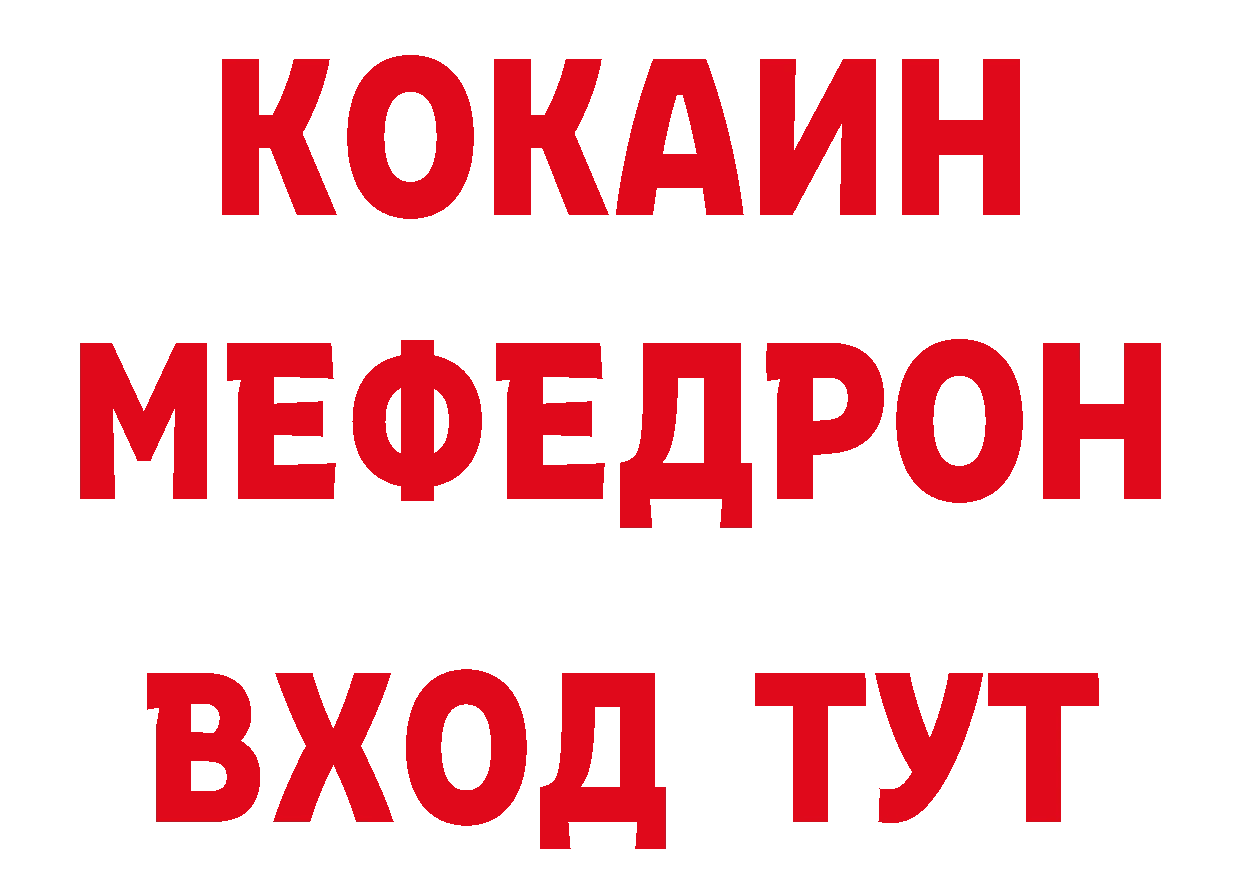 КОКАИН
МЕФЕДРОН
ВХОД ТУТ